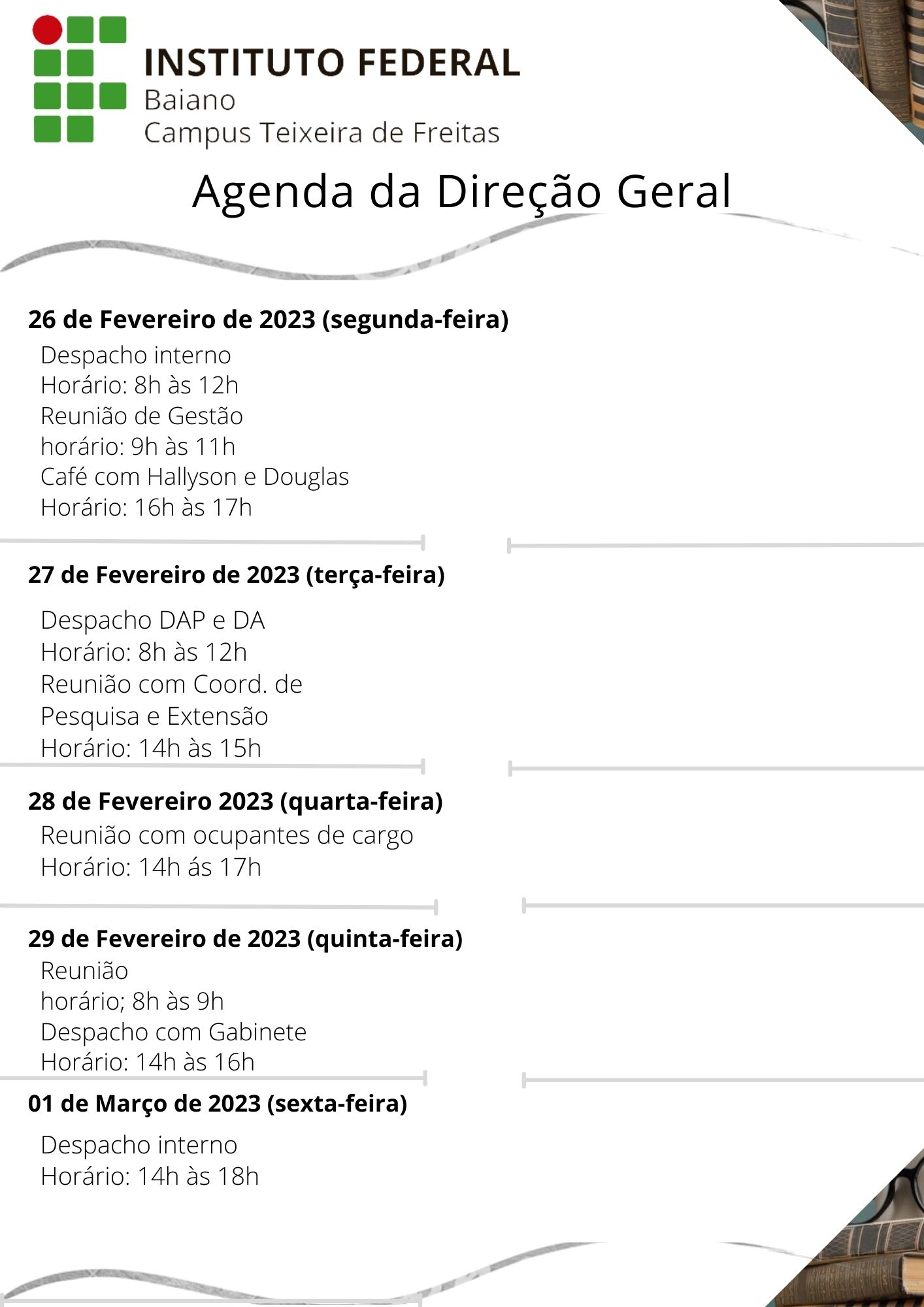 INSTITUTO FEDERAL
Baiano
Campus Teixeira de Freitas

Agenda da Direção Geral

26 de Fevereiro de 2023 (segunda-feira)
Despacho interno
Horário: 8h às 12h
Reunião de Gestão
horário: 9h às 11h
Café com Hallyson e Douglas
Horário: 16h às 17h

27 de Fevereiro de 2023 (terça-feira)
Despacho DAP e DA
Horário: 8h às 12h
Reunião com Coord. de Pesquisa e Extensão
Horário: 14h às 15h

28 de Fevereiro 2023 (quarta-feira)
Reunião com ocupantes de cargo
Horário: 14h ás 17h

29 de Fevereiro de 2023 (quinta-feira)
Reunião
horário; 8h às 9h
Despacho com Gabinete
Horário: 14h às 16h

01 de Março de 2023 (sexta-feira)
Despacho interno
Horário: 14h às 18h